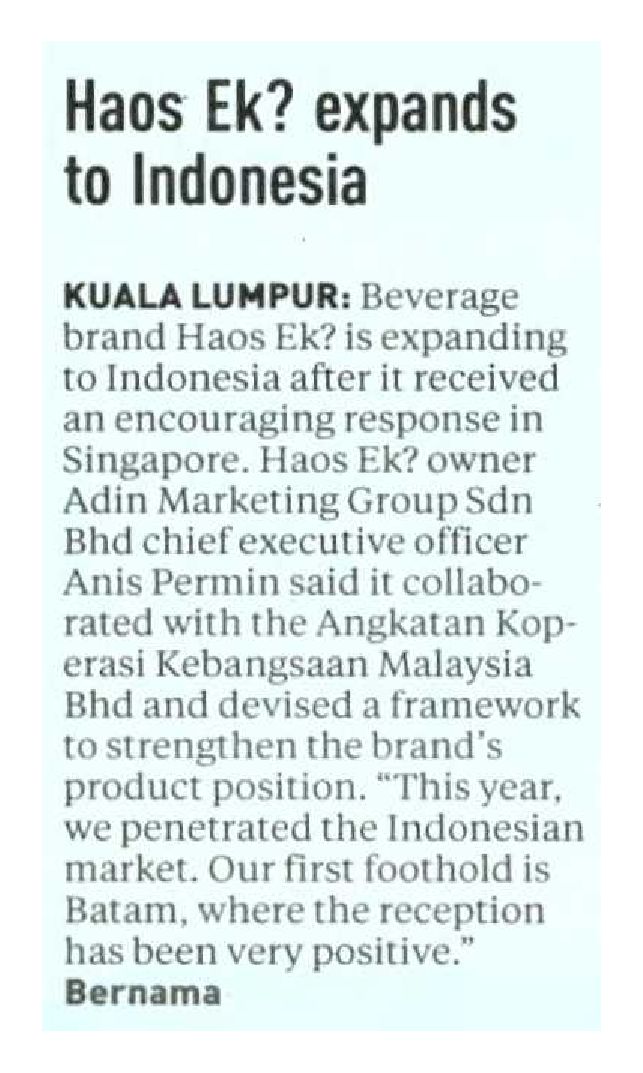 Haos Ek? expands to Indonesia

KUALA LUMPUR: Beverage brand Haos Ek? is expanding to Indonesia after it received an encouraging response in Singapore. Haos Ek? owner Adin Marketing Group Sdn Bhd chief executive officer Anis Permin said it collaborated with the Angkatan Koperasi Kebangsaan Malaysia Bhd and devised a framework to strengthen the brand's product position. "This year, we penetrated the Indonesian market. Our first foothold is Batam, where the reception has been very positive." Bernama